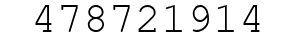 478721914